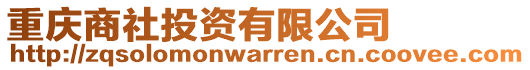 重庆商社投资有限公司
http://zqsolomonwarren.cn.coovee.com